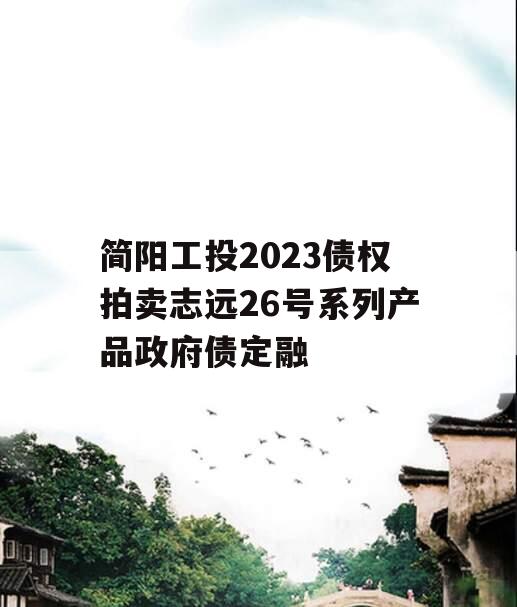 简阳工投2023债权拍卖志远26号系列产品政府债定融